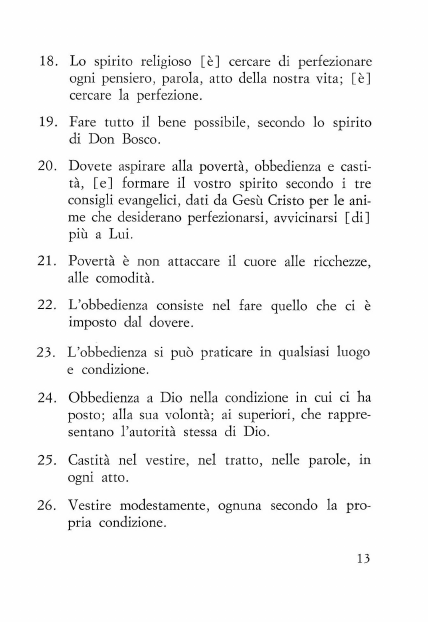 18. Lo spirito religioso [è] cercare di perfezionare ogni pensiero, parola, atto della nostra vita; [è] cercare la perfezione.

19. Fare tutto il bene possibile, secondo lo spirito di Don Bosco.

20. Dovete aspirare alla povertà, obbedienza e castità, [e] formare il vostro spirito secondo i tre consigli evangelici, dati da Gesù Cristo per le anime che desiderano perfezionarsi, avvicinarsi [di] più a Lui.

21. Povertà è non attaccare il cuore alle ricchezze, alle comodità.

22. L'obbedienza consiste nel fare quello che ci è imposto dal dovere.

23. L'obbedienza si può praticare in qualsiasi luogo e condizione.

24. Obbedienza a Dio nella condizione in cui ci ha posto; alla sua volontà; ai superiori, che rappresentano l'autorità stessa di Dio.

25. Castità nel vestire, nel tratto, nelle parole, in ogni atto.

26. Vestire modestamente, ognuna secondo la propria condizione.

13